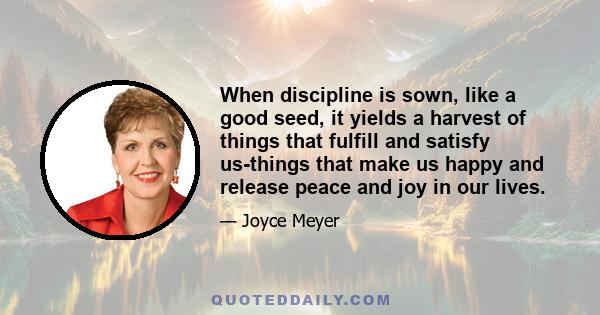 When discipline is sown, like a good seed, it yields a harvest of things that fulfill and satisfy us-things that make us happy and release peace and joy in our lives.

— Joyce Meyer

QUOTEDDAILY.COM